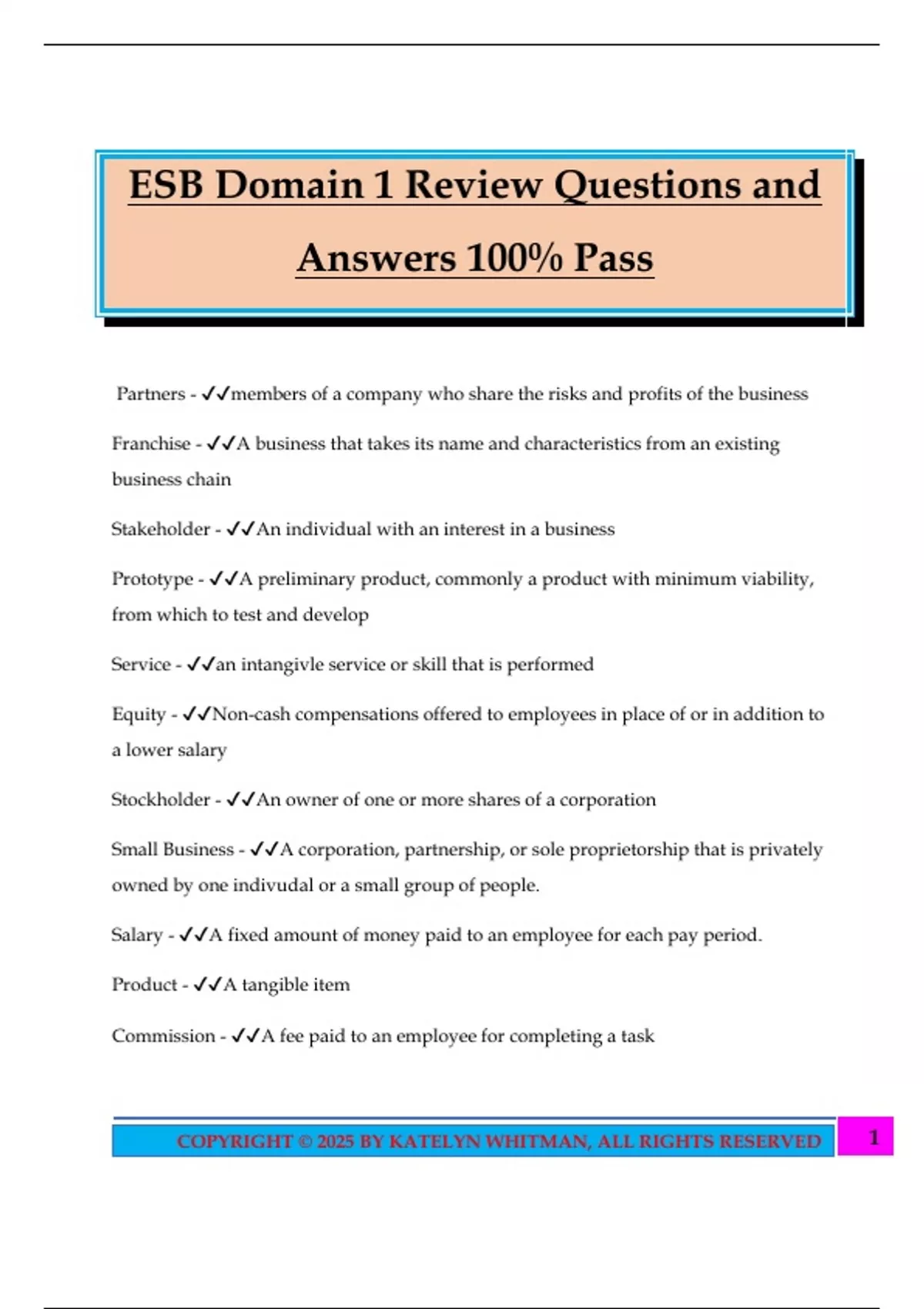 ESB Domain 1 Review Questions and Answers 100% Pass

Partners - ✓✓members of a company who share the risks and profits of the business

Franchise - ✓✓A business that takes its name and characteristics from an existing business chain

Stakeholder - ✓✓An individual with an interest in a business

Prototype - ✓✓A preliminary product, commonly a product with minimum viability, from which to test and develop

Service - ✓✓an intangivle service or skill that is performed

Equity - ✓✓Non-cash compensations offered to employees in place of or in addition to a lower salary

Stockholder - ✓✓An owner of one or more shares of a corporation

Small Business - ✓✓A corporation, partnership, or sole proprietorship that is privately owned by one indivudal or a small group of people.

Salary - ✓✓A fixed amount of money paid to an employee for each pay period.

Product - ✓✓A tangible item

Commission - ✓✓A fee paid to an employee for completing a task

COPYRIGHT © 2025 BY KATELYN WHITMAN, ALL RIGHTS RESERVED

1